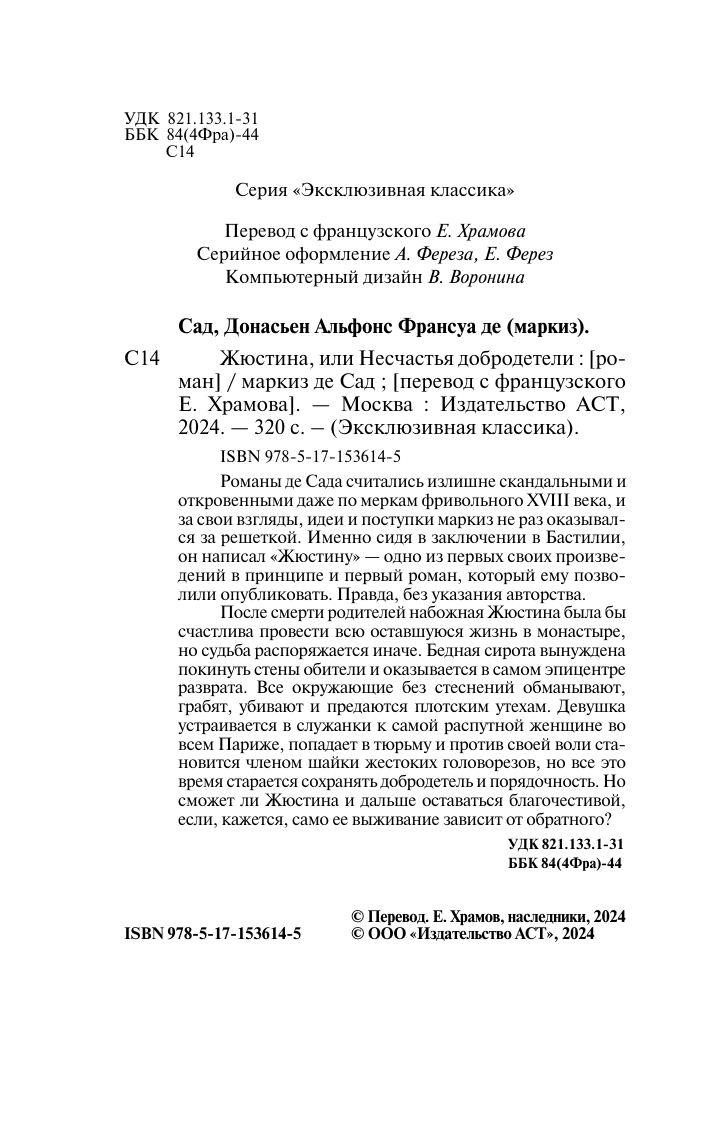 УДК 821.133.1-31
ББК 84(4Фра)-44
С14

Серия «Эксклюзивная классика»

Перевод с французского Е. Храмова
Серийное оформление А. Фереза, Е. Ферез
Компьютерный дизайн В. Воронина

Сад, Донасьен Альфонс Франсуа де (маркиз).

С14 Жюстина, или Несчастья добродетели : [роман] / маркиз де Сад ; [перевод с французского Е. Храмова]. — Москва : Издательство АСТ, 2024. — 320 с. – (Эксклюзивная классика).

ISBN 978-5-17-153614-5

Романы де Сада считались излишне скандальными и откровенными даже по меркам фривольного XVIII века, и за свои взгляды, идеи и поступки маркиз не раз оказывался за решеткой. Именно сидя в заключении в Бастилии, он написал «Жюстину» — одно из первых своих произведений в принципе и первый роман, который ему позволили опубликовать. Правда, без указания авторства.

После смерти родителей набожная Жюстина была бы счастлива провести всю оставшуюся жизнь в монастыре, но судьба распоряжается иначе. Бедная сирота вынуждена покинуть стены обители и оказывается в самом эпицентре разврата. Все окружающие без стеснений обманывают, грабят, убивают и предаются плотским утехам. Девушка устраивается в служанки к самой распутной женщине во всем Париже, попадает в тюрьму и против своей воли становится членом шайки жестоких головорезов, но все это время старается сохранять добродетель и порядочность. Но сможет ли Жюстина и дальше оставаться благочестивой, если, кажется, само ее выживание зависит от обратного?

УДК 821.133.1-31
ББК 84(4Фра)-44

ISBN 978-5-17-153614-5
© Перевод. Е. Храмов, наследники, 2024
© ООО «Издательство АСТ», 2024